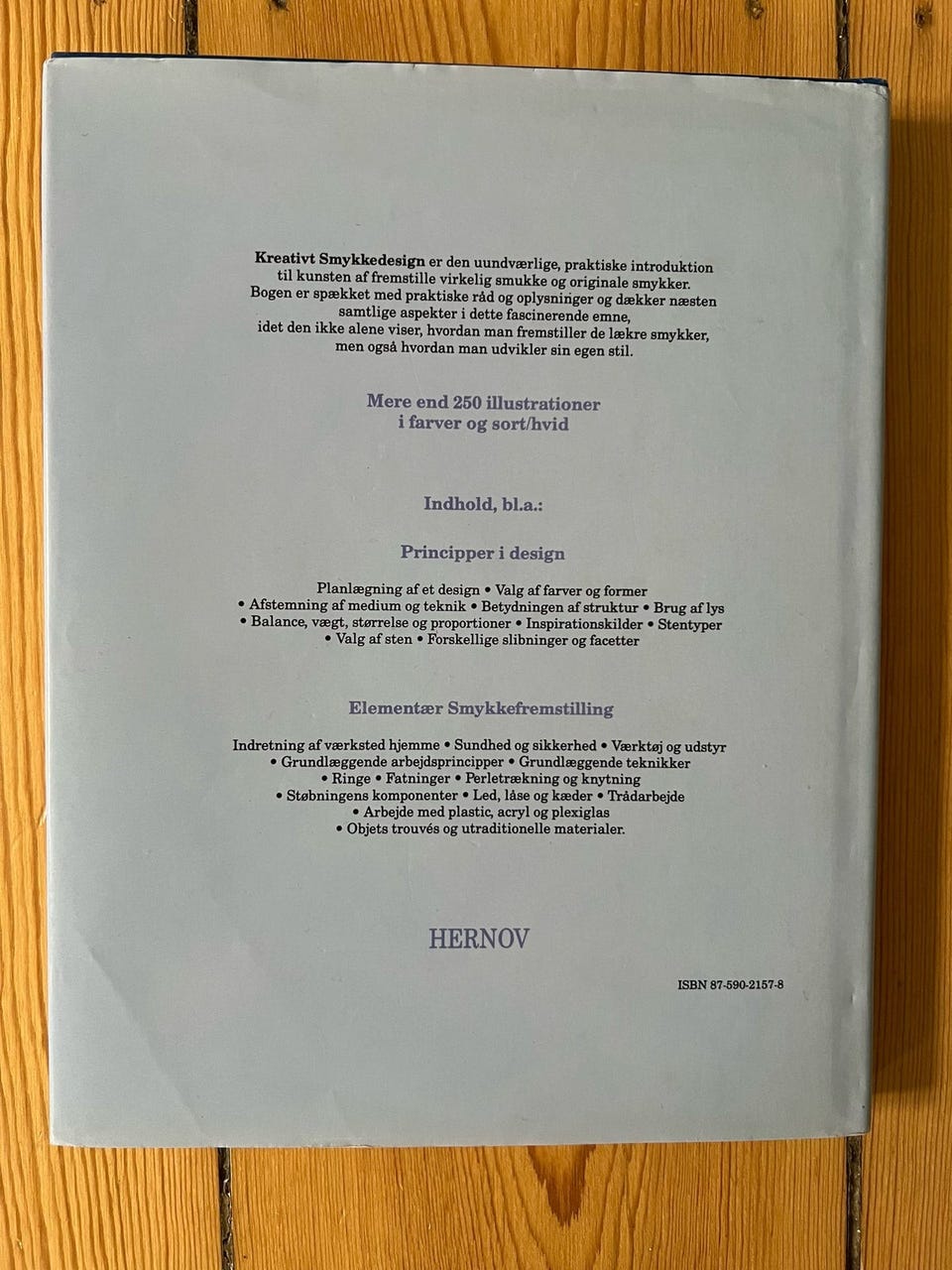 Kreativt Smykkedesign er den uundværlige, praktiske introduktion til kunsten af fremstille virkelig smukke og originale smykker. Bogen er spækket med praktiske råd og oplysninger og dækker næsten samtlige aspekter i dette fascinerende emne, idet den ikke alene viser, hvordan man fremstiller de lækre smykker, men også hvordan man udvikler sin egen stil.

Mere end 250 illustrationer
i farver og sort/hvid

Indhold, bl.a.:

Principper i design

Planlægning af et design • Valg af farver og former • Afstemning af medium og teknik • Betydningen af struktur • Brug af lys • Balance, vægt, størrelse og proportioner • Inspirationskilder • Stentyper • Valg af sten • Forskellige slibninger og facetter

Elementær Smykkefremstilling

Indretning af værksted hjemme • Sundhed og sikkerhed • Værktøj og udstyr • Grundlæggende arbejdsprincipper • Grundlæggende teknikker • Ringe • Fatninger • Perletrækning og knytning • Støbningens komponenter • Led, låse og kæder • Trådarbejde • Arbejde med plastic, acryl og plexiglas • Objets trouvés og utraditionelle materialer.

HERNOV

ISBN 87-590-2157-8